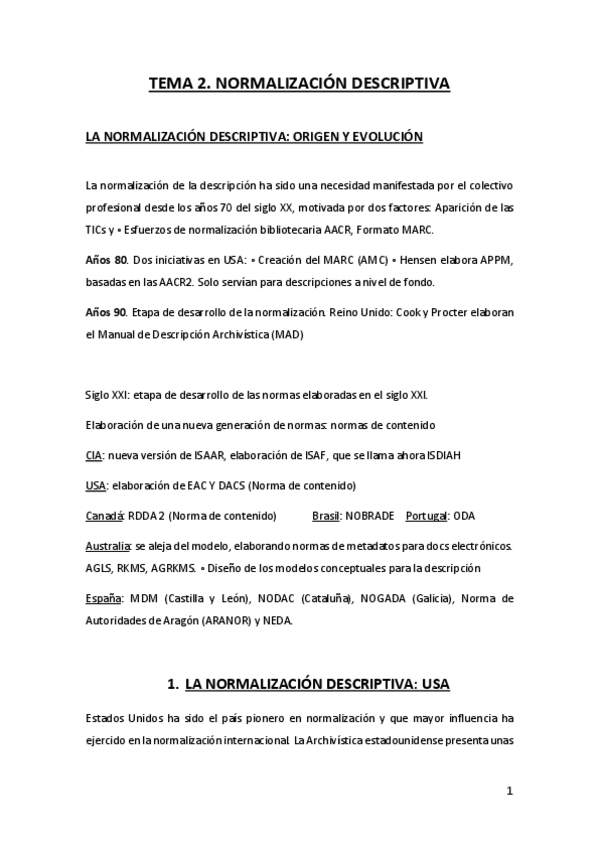 TEMA 2. NORMALIZACIÓN DESCRIPTIVA

LA NORMALIZACIÓN DESCRIPTIVA: ORIGEN Y EVOLUCIÓN

La normalización de la descripción ha sido una necesidad manifestada por el colectivo profesional desde los años 70 del siglo XX, motivada por dos factores: Aparición de las TICs y • Esfuerzos de normalización bibliotecaria AACR, Formato MARC.

Años 80. Dos iniciativas en USA: • Creación del MARC (AMC) • Hensen elabora APPM, basadas en las AACR2. Solo servían para descripciones a nivel de fondo.

Años 90. Etapa de desarrollo de la normalización. Reino Unido: Cook y Procter elaboran el Manual de Descripción Archivística (MAD)

Siglo XXI: etapa de desarrollo de las normas elaboradas en el siglo XXI.

Elaboración de una nueva generación de normas: normas de contenido

CIA: nueva versión de ISAAR, elaboración de ISAF, que se llama ahora ISDIAH

USA: elaboración de EAC Y DACS (Norma de contenido)

Canadá: RDDA 2 (Norma de contenido) Brasil: NOBRADE Portugal: ODA

Australia: se aleja del modelo, elaborando normas de metadatos para docs electrónicos. AGLS, RKMS, AGRKMS. • Diseño de los modelos conceptuales para la descripción

España: MDM (Castilla y León), NODAC (Cataluña), NOGADA (Galicia), Norma de Autoridades de Aragón (ARANOR) y NEDA.

1. LA NORMALIZACIÓN DESCRIPTIVA: USA

Estados Unidos ha sido el país pionero en normalización y que mayor influencia ha ejercido en la normalización internacional. La Archivística estadounidense presenta unas

1